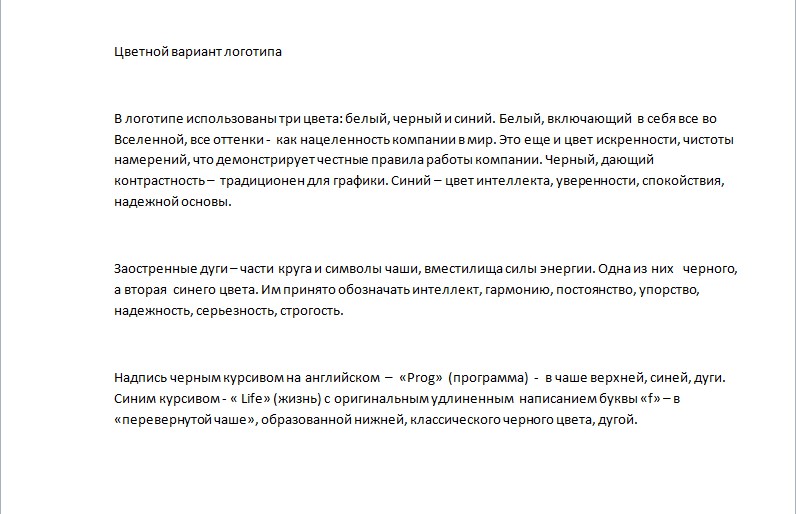 Цветной вариант логотипа

В логотипе использованы три цвета: белый, черный и синий. Белый, включающий в себя все во Вселенной, все оттенки - как нацеленность компании в мир. Это еще и цвет искренности, чистоты намерений, что демонстрирует честные правила работы компании. Черный, дающий контрастность – традиционен для графики. Синий – цвет интеллекта, уверенности, спокойствия, надежной основы.

Заостренные дуги – части круга и символы чаши, вместилища силы энергии. Одна из них черного, а вторая синего цвета. Им принято обозначать интеллект, гармонию, постоянство, упорство, надежность, серьезность, строгость.

Надпись черным курсивом на английском – «Prog» (программа) - в чаше верхней, синей, дуги. Синим курсивом - « Life» (жизнь) с оригинальным удлиненным написанием буквы «f» – в «перевернутой чаше», образованной нижней, классического черного цвета, дугой.